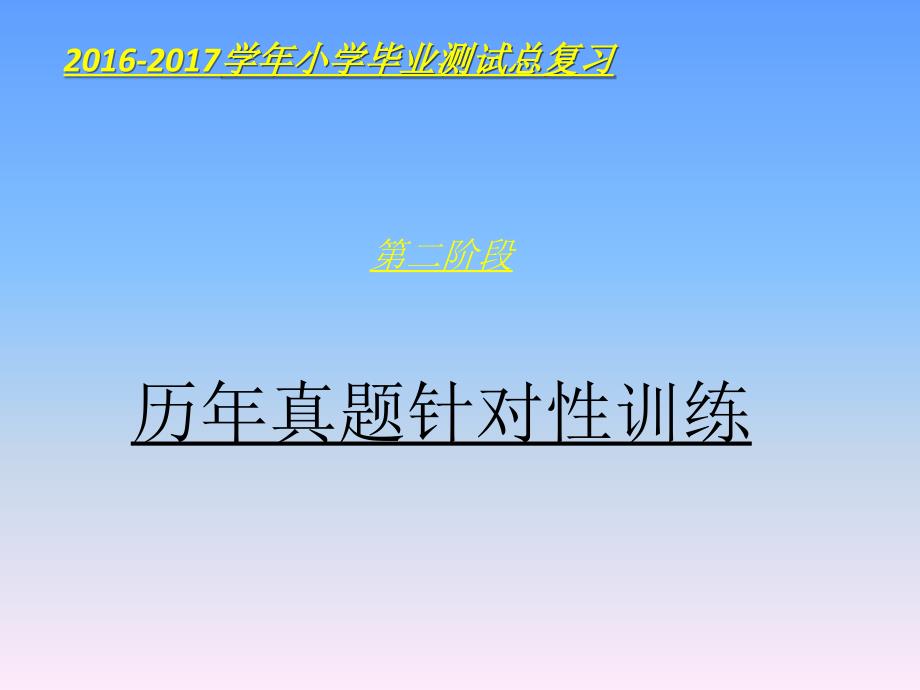 2016-2017学年小学毕业测试总复习

第二阶段

历年真题针对性训练